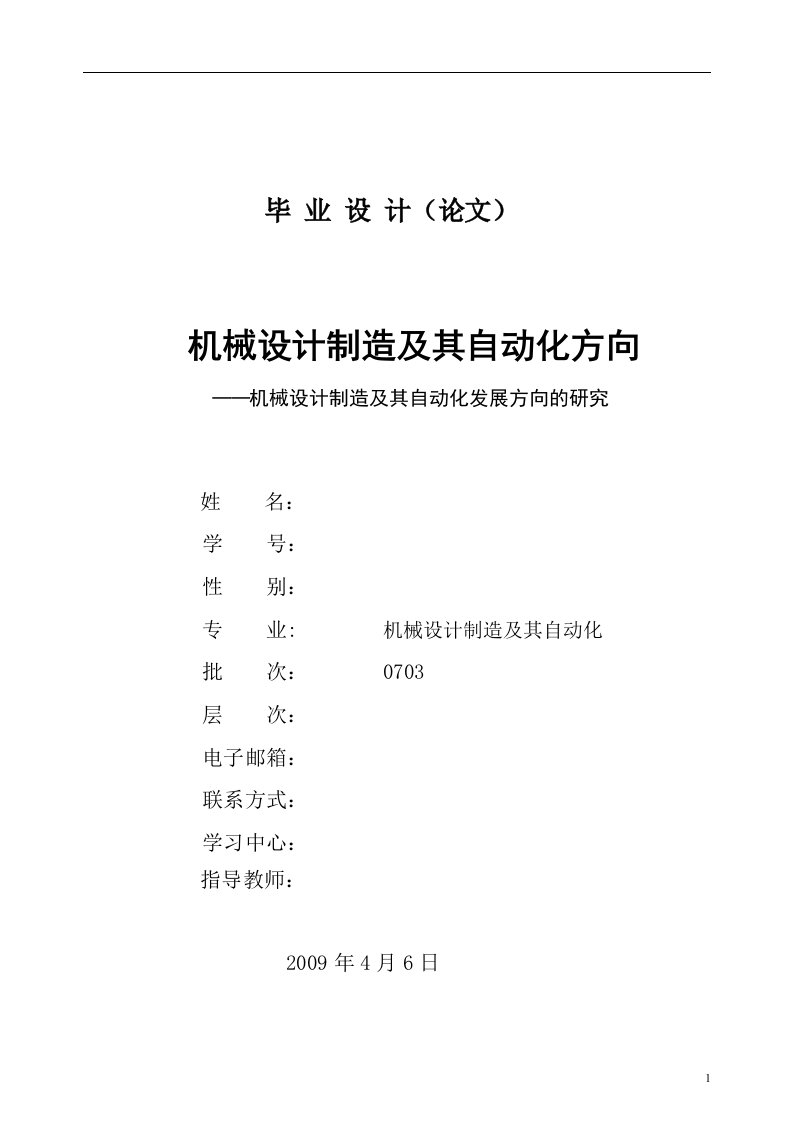 毕 业 设 计（论文）

机械设计制造及其自动化方向

——机械设计制造及其自动化发展方向的研究

姓 名：

学 号：

性 别：

专 业: 机械设计制造及其自动化

批 次： 0703

层 次：

电子邮箱：

联系方式：

学习中心：

指导教师：

2009 年 4 月 6 日

1